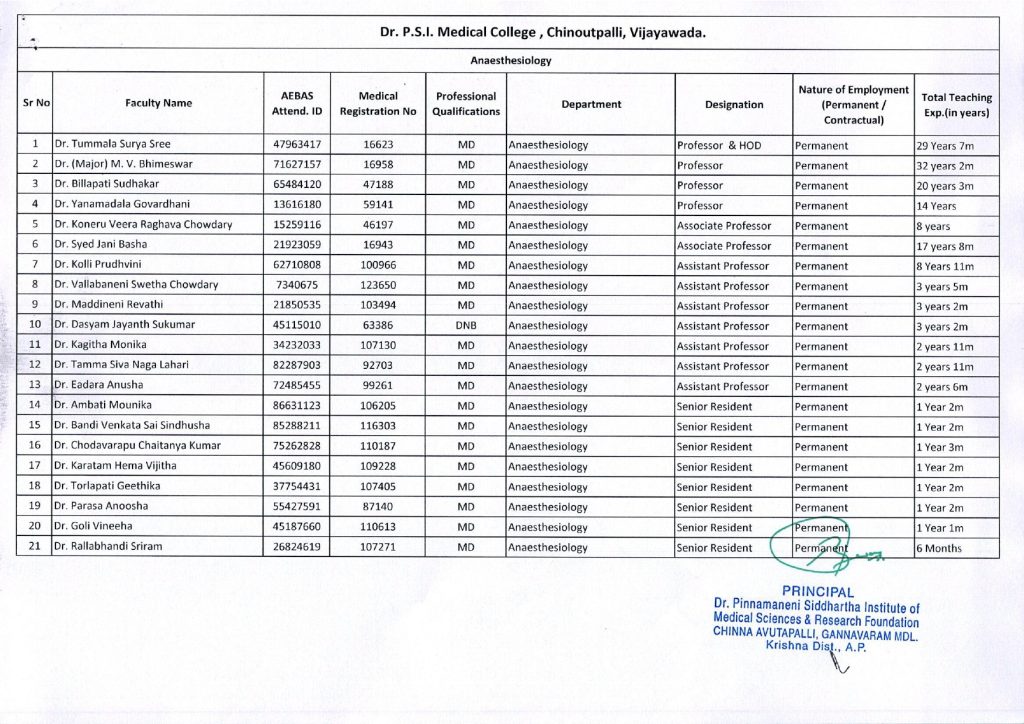 Dr. P.S.I. Medical College , Chinoutpalli, Vijayawada.

Anaesthesiology

| Sr No | Faculty Name | AEBAS Attend. ID | Medical Registration No | Professional Qualifications | Department | Designation | Nature of Employment (Permanent / Contractual) | Total Teaching Exp.(in years) |
|---|---|---|---|---|---|---|---|---|
| 1 | Dr. Tummala Surya Sree | 47963417 | 16623 | MD | Anaesthesiology | Professor & HOD | Permanent | 29 Years 7m |
| 2 | Dr. (Major) M. V. Bhimeswar | 71627157 | 16958 | MD | Anaesthesiology | Professor | Permanent | 32 years 2m |
| 3 | Dr. Billapati Sudhakar | 65484120 | 47188 | MD | Anaesthesiology | Professor | Permanent | 20 years 3m |
| 4 | Dr. Yanamadala Govardhani | 13616180 | 59141 | MD | Anaesthesiology | Professor | Permanent | 14 Years |
| 5 | Dr. Koneru Veera Raghava Chowdary | 15259116 | 46197 | MD | Anaesthesiology | Associate Professor | Permanent | 8 years |
| 6 | Dr. Syed Jani Basha | 21923059 | 16943 | MD | Anaesthesiology | Associate Professor | Permanent | 17 years 8m |
| 7 | Dr. Kolli Prudhvini | 62710808 | 100966 | MD | Anaesthesiology | Assistant Professor | Permanent | 8 Years 11m |
| 8 | Dr. Vallabaneni Swetha Chowdary | 7340675 | 123650 | MD | Anaesthesiology | Assistant Professor | Permanent | 3 years 5m |
| 9 | Dr. Maddineni Revathi | 21850535 | 103494 | MD | Anaesthesiology | Assistant Professor | Permanent | 3 years 2m |
| 10 | Dr. Dasyam Jayanth Sukumar | 45115010 | 63386 | DNB | Anaesthesiology | Assistant Professor | Permanent | 3 years 2m |
| 11 | Dr. Kagitha Monika | 34232033 | 107130 | MD | Anaesthesiology | Assistant Professor | Permanent | 2 years 11m |
| 12 | Dr. Tamma Siva Naga Lahari | 82287903 | 92703 | MD | Anaesthesiology | Assistant Professor | Permanent | 2 years 11m |
| 13 | Dr. Eadara Anusha | 72485455 | 99261 | MD | Anaesthesiology | Assistant Professor | Permanent | 2 years 6m |
| 14 | Dr. Ambati Mounika | 86631123 | 106205 | MD | Anaesthesiology | Senior Resident | Permanent | 1 Year 2m |
| 15 | Dr. Bandi Venkata Sai Sindhusha | 85288211 | 116303 | MD | Anaesthesiology | Senior Resident | Permanent | 1 Year 2m |
| 16 | Dr. Chodavarapu Chaitanya Kumar | 75262828 | 110187 | MD | Anaesthesiology | Senior Resident | Permanent | 1 Year 3m |
| 17 | Dr. Karatam Hema Vijitha | 45609180 | 109228 | MD | Anaesthesiology | Senior Resident | Permanent | 1 Year 2m |
| 18 | Dr. Torlapati Geethika | 37754431 | 107405 | MD | Anaesthesiology | Senior Resident | Permanent | 1 Year 2m |
| 19 | Dr. Parasa Anoosha | 55427591 | 87140 | MD | Anaesthesiology | Senior Resident | Permanent | 1 Year 2m |
| 20 | Dr. Goli Vineeha | 45187660 | 110613 | MD | Anaesthesiology | Senior Resident | Permanent | 1 Year 1m |
| 21 | Dr. Rallabhandi Sriram | 26824619 | 107271 | MD | Anaesthesiology | Senior Resident | Permanent | 6 Months |

PRINCIPAL
Dr. Pinnamaneni Siddhartha Institute of Medical Sciences & Research Foundation
CHINNA AVUTAPALLI, GANNAVARAM MDL.
Krishna Dist., A.P.